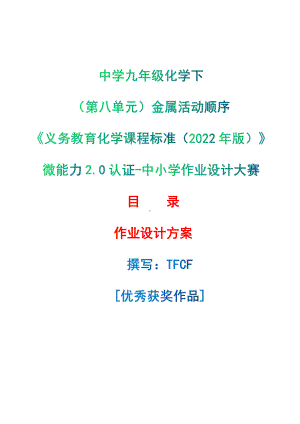 中学九年级化学下

（第八单元）金属活动顺序

《义务教育化学课程标准（2022年版）》

微能力2.0认证-中小学作业设计大赛

目　录

作业设计方案

撰写：TFCF

[优秀获奖作品]